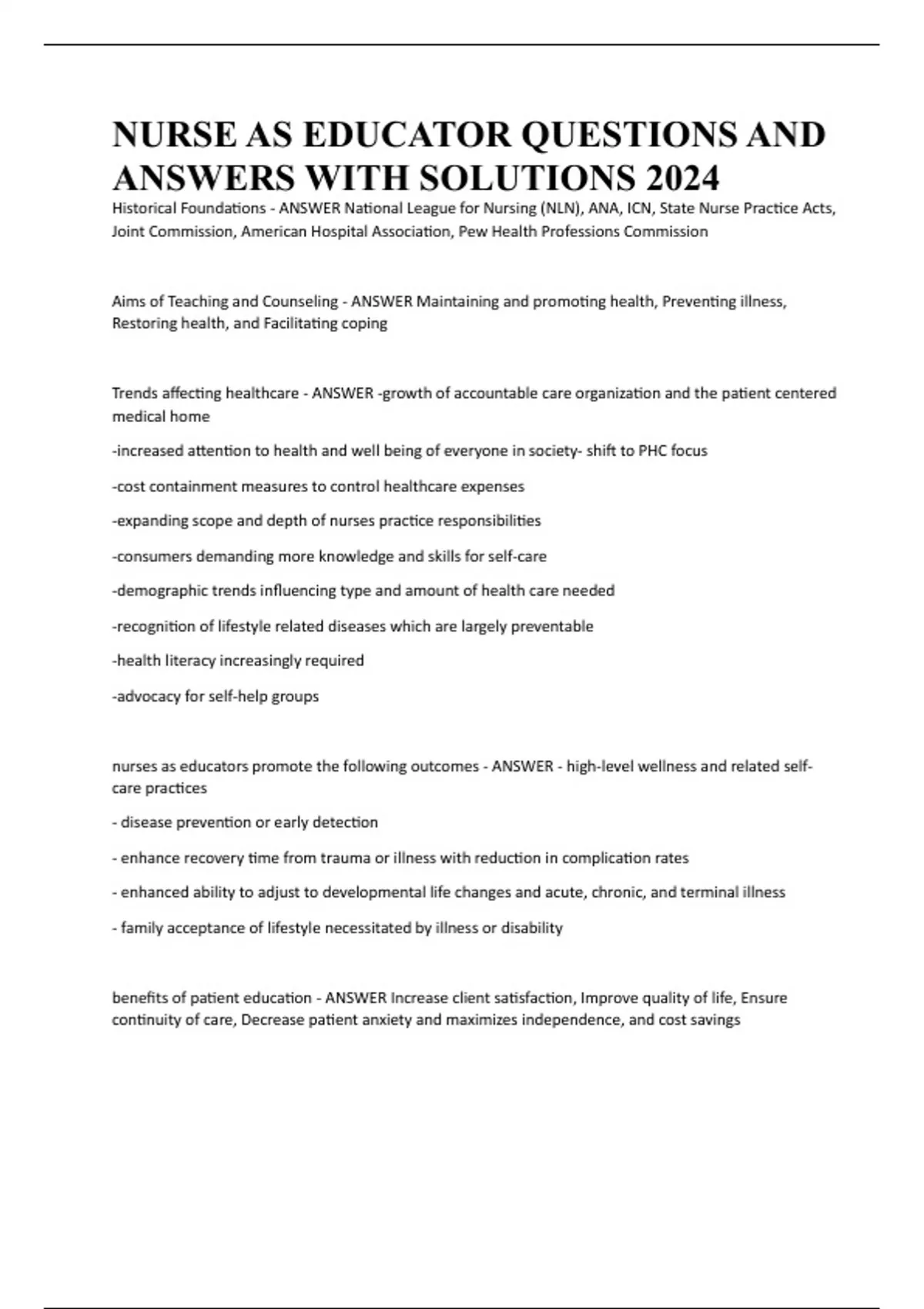 NURSE AS EDUCATOR QUESTIONS AND ANSWERS WITH SOLUTIONS 2024

Historical Foundations - ANSWER National League for Nursing (NLN), ANA, ICN, State Nurse Practice Acts, Joint Commission, American Hospital Association, Pew Health Professions Commission

Aims of Teaching and Counseling - ANSWER Maintaining and promoting health, Preventing illness, Restoring health, and Facilitating coping

Trends affecting healthcare - ANSWER -growth of accountable care organization and the patient centered medical home

-increased attention to health and well being of everyone in society- shift to PHC focus

-cost containment measures to control healthcare expenses

-expanding scope and depth of nurses practice responsibilities

-consumers demanding more knowledge and skills for self-care

-demographic trends influencing type and amount of health care needed

-recognition of lifestyle related diseases which are largely preventable

-health literacy increasingly required

-advocacy for self-help groups

nurses as educators promote the following outcomes - ANSWER - high-level wellness and related self-care practices

- disease prevention or early detection

- enhance recovery time from trauma or illness with reduction in complication rates

- enhanced ability to adjust to developmental life changes and acute, chronic, and terminal illness

- family acceptance of lifestyle necessitated by illness or disability

benefits of patient education - ANSWER Increase client satisfaction, Improve quality of life, Ensure continuity of care, Decrease patient anxiety and maximizes independence, and cost savings